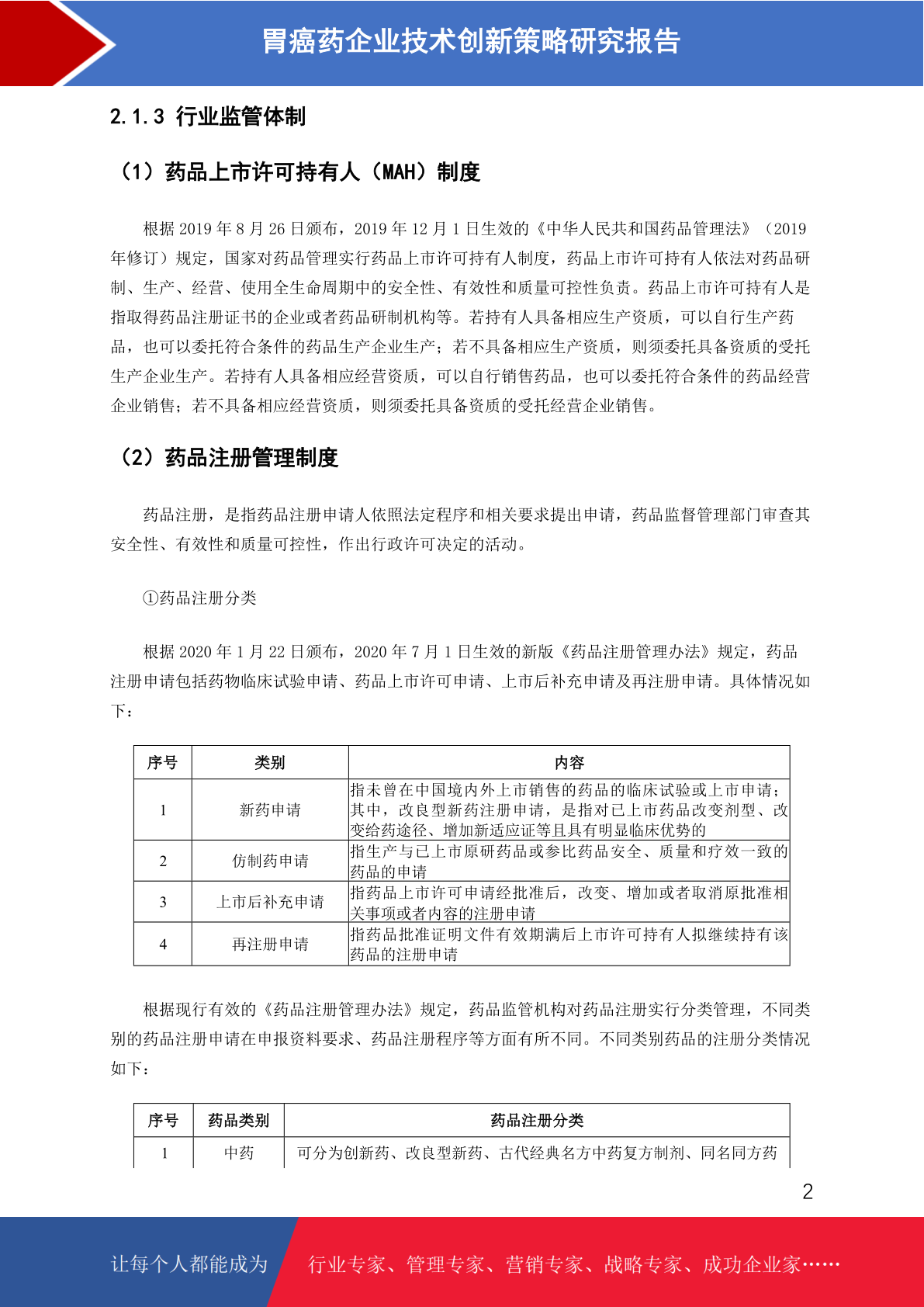 胃癌药企业技术创新策略研究报告

2.1.3 行业监管体制

（1）药品上市许可持有人（MAH）制度

根据 2019 年 8 月 26 日颁布，2019 年 12 月 1 日生效的《中华人民共和国药品管理法》（2019 年修订）规定，国家对药品管理实行药品上市许可持有人制度，药品上市许可持有人依法对药品研制、生产、经营、使用全生命周期中的安全性、有效性和质量可控性负责。药品上市许可持有人是指取得药品注册证书的企业或者药品研制机构等。若持有人具备相应生产资质，可以自行生产药品，也可以委托符合条件的药品生产企业生产；若不具备相应生产资质，则须委托具备资质的受托生产企业生产。若持有人具备相应经营资质，可以自行销售药品，也可以委托符合条件的药品经营企业销售；若不具备相应经营资质，则须委托具备资质的受托经营企业销售。

（2）药品注册管理制度

药品注册，是指药品注册申请人依照法定程序和相关要求提出申请，药品监督管理部门审查其安全性、有效性和质量可控性，作出行政许可决定的活动。

①药品注册分类

根据 2020 年 1 月 22 日颁布，2020 年 7 月 1 日生效的新版《药品注册管理办法》规定，药品注册申请包括药物临床试验申请、药品上市许可申请、上市后补充申请及再注册申请。具体情况如下：

| 序号 | 类别 | 内容 |
|---|---|---|
| 1 | 新药申请 | 指未曾在中国境内外上市销售的药品的临床试验或上市申请；其中，改良型新药注册申请，是指对已上市药品改变剂型、改变给药途径、增加新适应证等且具有明显临床优势的 |
| 2 | 仿制药申请 | 指生产与已上市原研药品或参比药品安全、质量和疗效一致的药品的申请 |
| 3 | 上市后补充申请 | 指药品上市许可申请经批准后，改变、增加或者取消原批准相关事项或者内容的注册申请 |
| 4 | 再注册申请 | 指药品批准证明文件有效期满后上市许可持有人拟继续持有该药品的注册申请 |

根据现行有效的《药品注册管理办法》规定，药品监管机构对药品注册实行分类管理，不同类别的药品注册申请在申报资料要求、药品注册程序等方面有所不同。不同类别药品的注册分类情况如下：

| 序号 | 药品类别 | 药品注册分类 |
|---|---|---|
| 1 | 中药 | 可分为创新药、改良型新药、古代经典名方中药复方制剂、同名同方药 |

2

让每个人都能成为 行业专家、管理专家、营销专家、战略专家、成功企业家……